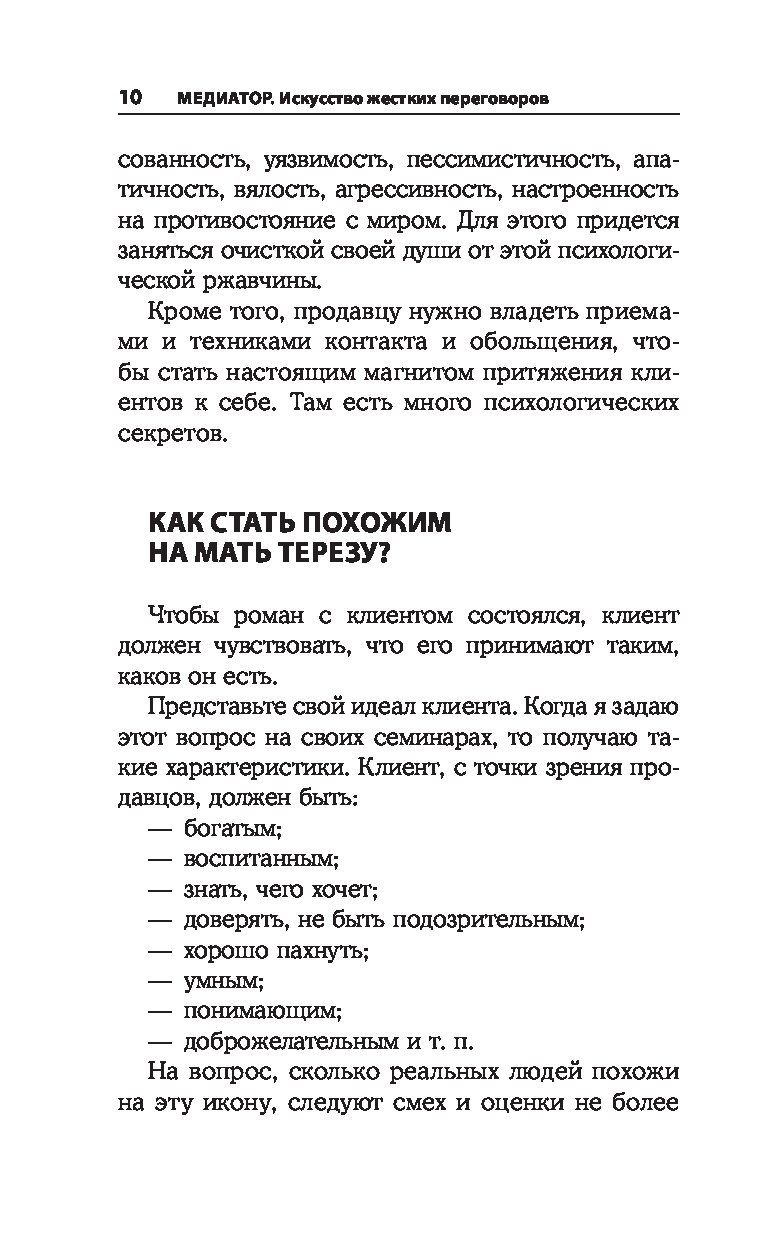 10 МЕДИАТОР. Искусство жестких переговоров

сованность, уязвимость, пессимистичность, апатичность, вялость, агрессивность, настроенность на противостояние с миром. Для этого придется заняться очисткой своей души от этой психологической ржавчины.

Кроме того, продавцу нужно владеть приемами и техниками контакта и обольщения, чтобы стать настоящим магнитом притяжения клиентов к себе. Там есть много психологических секретов.

КАК СТАТЬ ПОХОЖИМ НА МАТЬ ТЕРЕЗУ?

Чтобы роман с клиентом состоялся, клиент должен чувствовать, что его принимают таким, каков он есть.

Представьте свой идеал клиента. Когда я задаю этот вопрос на своих семинарах, то получаю такие характеристики. Клиент, с точки зрения продавцов, должен быть:
— богатым;
— воспитанным;
— знать, чего хочет;
— доверять, не быть подозрительным;
— хорошо пахнуть;
— умным;
— понимающим;
— доброжелательным и т. п.

На вопрос, сколько реальных людей похожи на эту икону, следуют смех и оценки не более